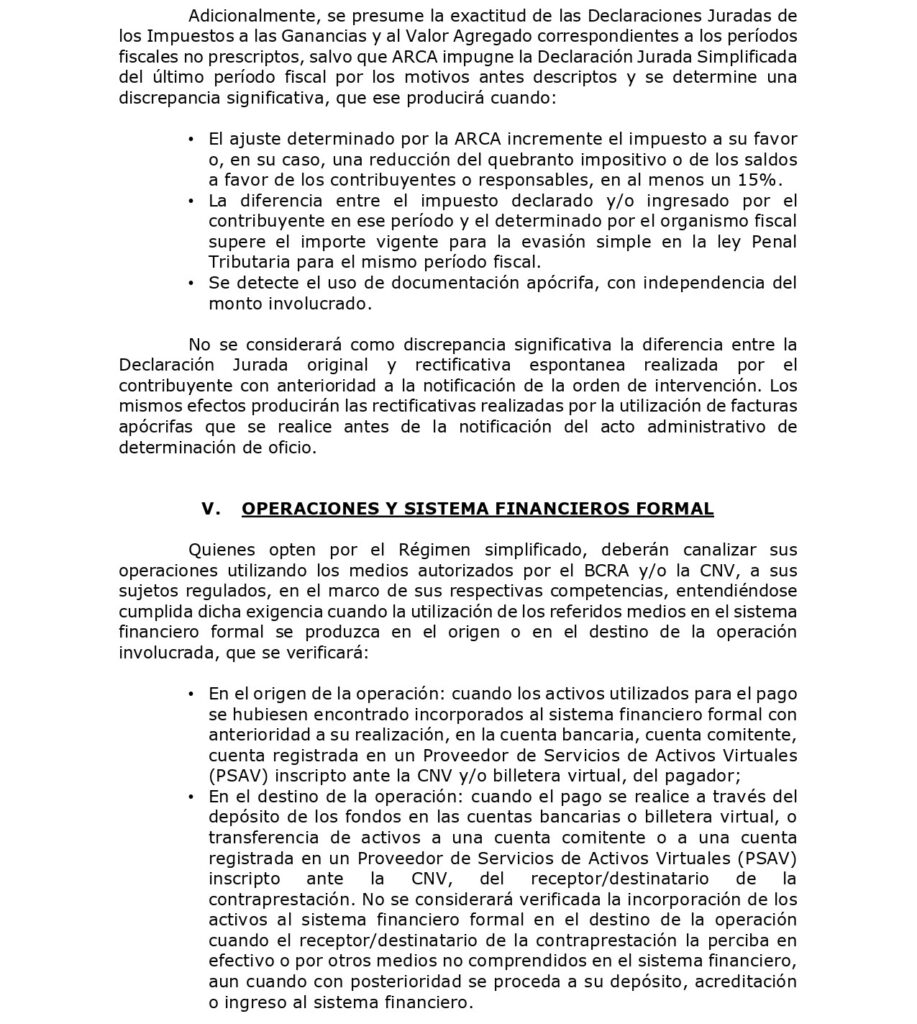 Adicionalmente, se presume la exactitud de las Declaraciones Juradas de los Impuestos a las Ganancias y al Valor Agregado correspondientes a los períodos fiscales no prescriptos, salvo que ARCA impugne la Declaración Jurada Simplificada del último período fiscal por los motivos antes descriptos y se determine una discrepancia significativa, que ese producirá cuando:

• El ajuste determinado por la ARCA incremente el impuesto a su favor o, en su caso, una reducción del quebranto impositivo o de los saldos a favor de los contribuyentes o responsables, en al menos un 15%.
• La diferencia entre el impuesto declarado y/o ingresado por el contribuyente en ese período y el determinado por el organismo fiscal supere el importe vigente para la evasión simple en la ley Penal Tributaria para el mismo período fiscal.
• Se detecte el uso de documentación apócrifa, con independencia del monto involucrado.

No se considerará como discrepancia significativa la diferencia entre la Declaración Jurada original y rectificativa espontanea realizada por el contribuyente con anterioridad a la notificación de la orden de intervención. Los mismos efectos producirán las rectificativas realizadas por la utilización de facturas apócrifas que se realice antes de la notificación del acto administrativo de determinación de oficio.

V. OPERACIONES Y SISTEMA FINANCIEROS FORMAL

Quienes opten por el Régimen simplificado, deberán canalizar sus operaciones utilizando los medios autorizados por el BCRA y/o la CNV, a sus sujetos regulados, en el marco de sus respectivas competencias, entendiéndose cumplida dicha exigencia cuando la utilización de los referidos medios en el sistema financiero formal se produzca en el origen o en el destino de la operación involucrada, que se verificará:

• En el origen de la operación: cuando los activos utilizados para el pago se hubiesen encontrado incorporados al sistema financiero formal con anterioridad a su realización, en la cuenta bancaria, cuenta comitente, cuenta registrada en un Proveedor de Servicios de Activos Virtuales (PSAV) inscripto ante la CNV y/o billetera virtual, del pagador;
• En el destino de la operación: cuando el pago se realice a través del depósito de los fondos en las cuentas bancarias o billetera virtual, o transferencia de activos a una cuenta comitente o a una cuenta registrada en un Proveedor de Servicios de Activos Virtuales (PSAV) inscripto ante la CNV, del receptor/destinatario de la contraprestación. No se considerará verificada la incorporación de los activos al sistema financiero formal en el destino de la operación cuando el receptor/destinatario de la contraprestación la perciba en efectivo o por otros medios no comprendidos en el sistema financiero, aun cuando con posterioridad se proceda a su depósito, acreditación o ingreso al sistema financiero.